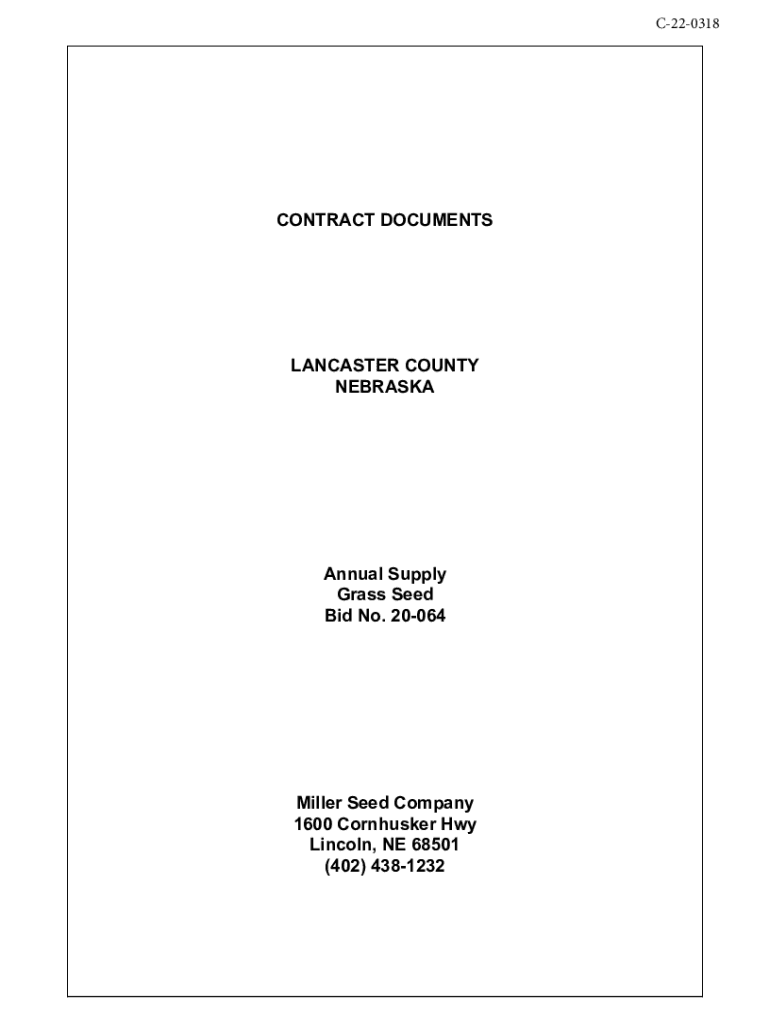 C-22-0318

CONTRACT DOCUMENTS

LANCASTER COUNTY
NEBRASKA

Annual Supply
Grass Seed
Bid No. 20-064

Miller Seed Company
1600 Cornhusker Hwy
Lincoln, NE 68501
(402) 438-1232